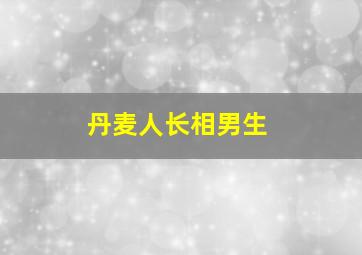 丹麦人长相男生